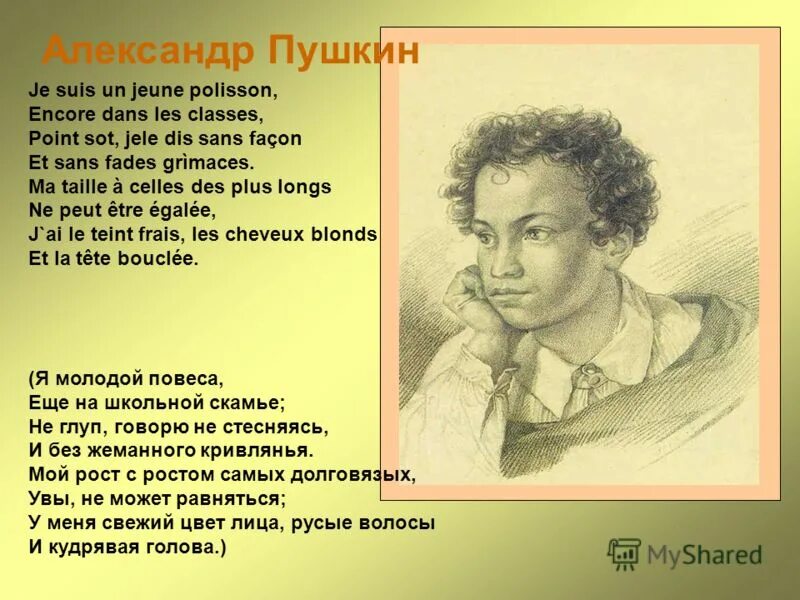 Александр Пушкин

Je suis un jeune polisson,
Encore dans les classes,
Point sot, jele dis sans façon
Et sans fades grìmaces.
Ma taille à celles des plus longs
Ne peut être égalée,
J`ai le teint frais, les cheveux blonds
Et la tête bouclée.

(Я молодой повеса,
Еще на школьной скамье;
Не глуп, говорю не стесняясь,
И без жеманного кривлянья.
Мой рост с ростом самых долговязых,
Увы, не может равняться;
У меня свежий цвет лица, русые волосы
И кудрявая голова.)

MyShared